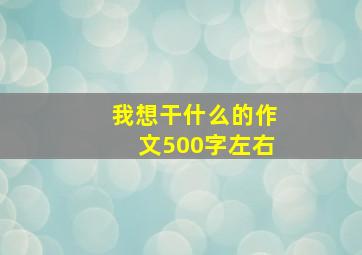 我想干什么的作文500字左右